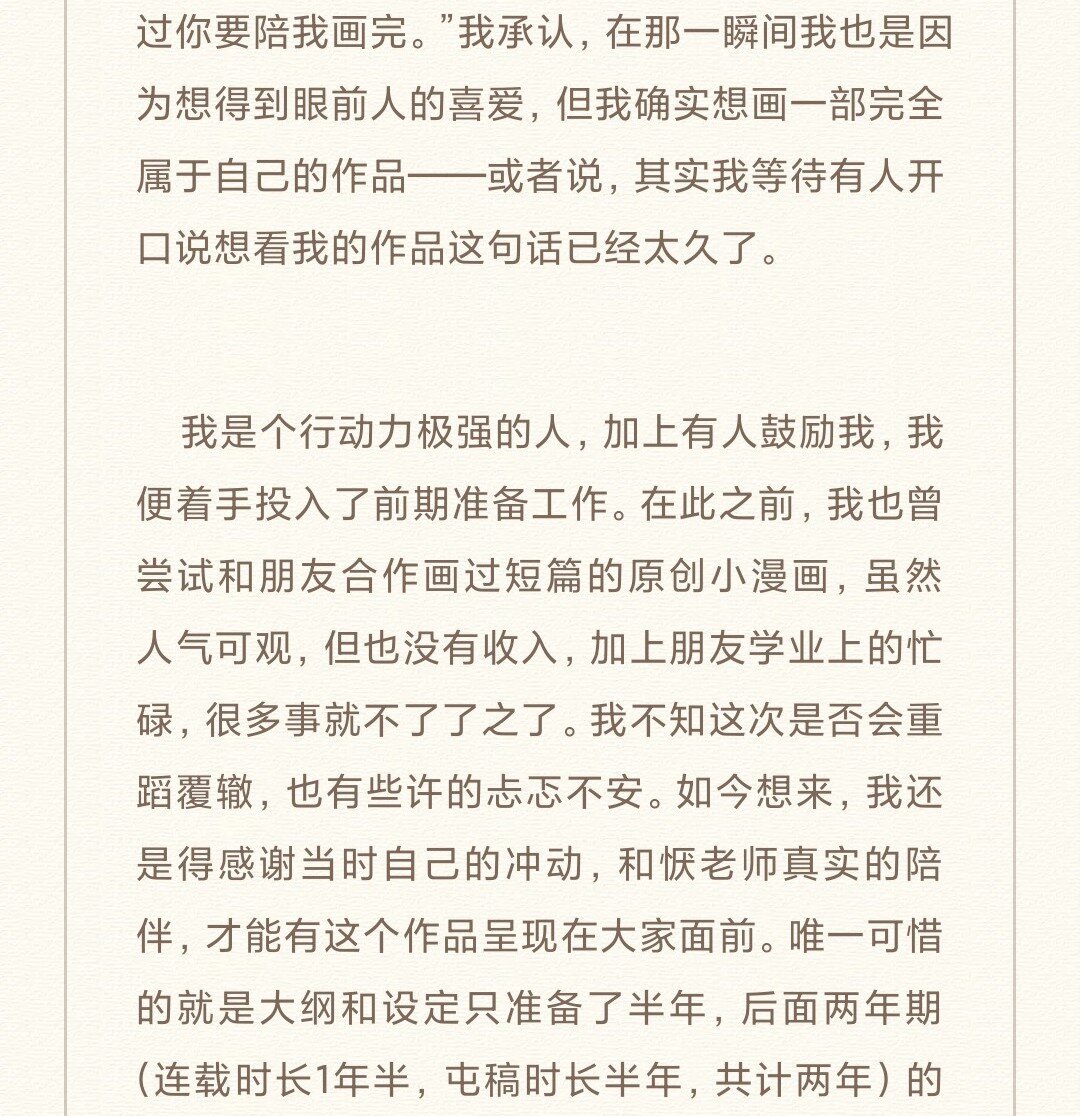 过你要陪我画完。”我承认，在那一瞬间我也是因为想得到眼前人的喜爱，但我确实想画一部完全属于自己的作品——或者说，其实我等待有人开口说想看我的作品这句话已经太久了。

我是个行动力极强的人，加上有人鼓励我，我便着手投入了前期准备工作。在此之前，我也曾尝试和朋友合作画过短篇的原创小漫画，虽然人气可观，但也没有收入，加上朋友学业上的忙碌，很多事就不了了之了。我不知这次是否会重蹈覆辙，也有些许的忐忑不安。如今想来，我还是得感谢当时自己的冲动，和恹老师真实的陪伴，才能有这个作品呈现在大家面前。唯一可惜的就是大纲和设定只准备了半年，后面两年期（连载时长1年半，屯稿时长半年，共计两年）的